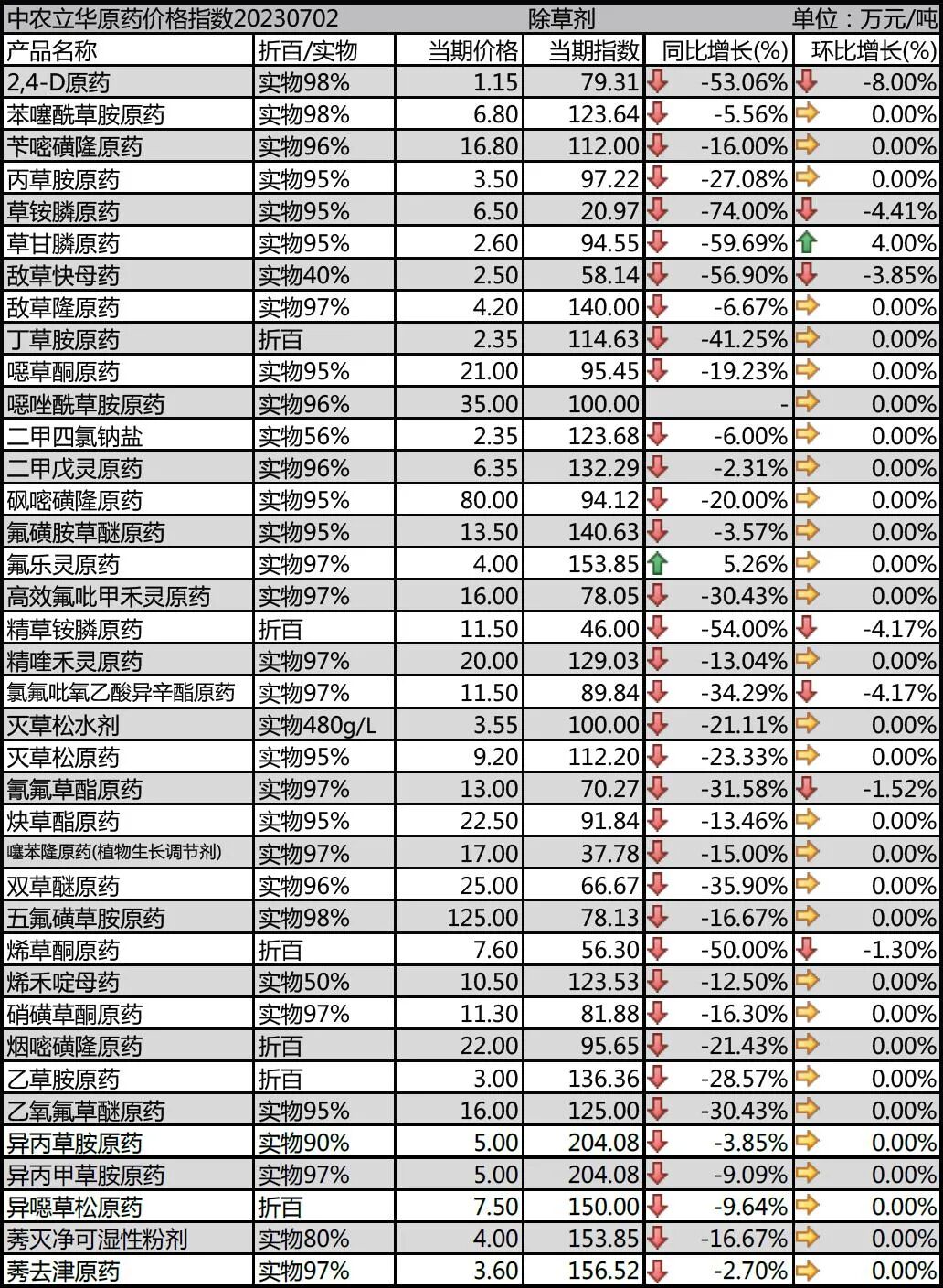 中农立华原药价格指数20230702　除草剂　单位：万元/吨

| 产品名称 | 折百/实物 | 当期价格 | 当期指数 | 同比增长(%) | 环比增长(%) |
|---|---|---|---|---|---|
| 2,4-D原药 | 实物98% | 1.15 | 79.31 | -53.06% | -8.00% |
| 苯噻酰草胺原药 | 实物98% | 6.80 | 123.64 | -5.56% | 0.00% |
| 苄嘧磺隆原药 | 实物96% | 16.80 | 112.00 | -16.00% | 0.00% |
| 丙草胺原药 | 实物95% | 3.50 | 97.22 | -27.08% | 0.00% |
| 草铵膦原药 | 实物95% | 6.50 | 20.97 | -74.00% | -4.41% |
| 草甘膦原药 | 实物95% | 2.60 | 94.55 | -59.69% | 4.00% |
| 敌草快母药 | 实物40% | 2.50 | 58.14 | -56.90% | -3.85% |
| 敌草隆原药 | 实物97% | 4.20 | 140.00 | -6.67% | 0.00% |
| 丁草胺原药 | 折百 | 2.35 | 114.63 | -41.25% | 0.00% |
| 噁草酮原药 | 实物95% | 21.00 | 95.45 | -19.23% | 0.00% |
| 噁唑酰草胺原药 | 实物96% | 35.00 | 100.00 | - | 0.00% |
| 二甲四氯钠盐 | 实物56% | 2.35 | 123.68 | -6.00% | 0.00% |
| 二甲戊灵原药 | 实物96% | 6.35 | 132.29 | -2.31% | 0.00% |
| 砜嘧磺隆原药 | 实物95% | 80.00 | 94.12 | -20.00% | 0.00% |
| 氟磺胺草醚原药 | 实物95% | 13.50 | 140.63 | -3.57% | 0.00% |
| 氟乐灵原药 | 实物97% | 4.00 | 153.85 | 5.26% | 0.00% |
| 高效氟吡甲禾灵原药 | 实物97% | 16.00 | 78.05 | -30.43% | 0.00% |
| 精草铵膦原药 | 折百 | 11.50 | 46.00 | -54.00% | -4.17% |
| 精喹禾灵原药 | 实物97% | 20.00 | 129.03 | -13.04% | 0.00% |
| 氯氟吡氧乙酸异辛酯原药 | 实物97% | 11.50 | 89.84 | -34.29% | -4.17% |
| 灭草松水剂 | 实物480g/L | 3.55 | 100.00 | -21.11% | 0.00% |
| 灭草松原药 | 实物95% | 9.20 | 112.20 | -23.33% | 0.00% |
| 氰氟草酯原药 | 实物97% | 13.00 | 70.27 | -31.58% | -1.52% |
| 炔草酯原药 | 实物95% | 22.50 | 91.84 | -13.46% | 0.00% |
| 噻苯隆原药(植物生长调节剂) | 实物97% | 17.00 | 37.78 | -15.00% | 0.00% |
| 双草醚原药 | 实物96% | 25.00 | 66.67 | -35.90% | 0.00% |
| 五氟磺草胺原药 | 实物98% | 125.00 | 78.13 | -16.67% | 0.00% |
| 烯草酮原药 | 折百 | 7.60 | 56.30 | -50.00% | -1.30% |
| 烯禾啶母药 | 实物50% | 10.50 | 123.53 | -12.50% | 0.00% |
| 硝磺草酮原药 | 实物97% | 11.30 | 81.88 | -16.30% | 0.00% |
| 烟嘧磺隆原药 | 折百 | 22.00 | 95.65 | -21.43% | 0.00% |
| 乙草胺原药 | 折百 | 3.00 | 136.36 | -28.57% | 0.00% |
| 乙氧氟草醚原药 | 实物95% | 16.00 | 125.00 | -30.43% | 0.00% |
| 异丙草胺原药 | 实物90% | 5.00 | 204.08 | -3.85% | 0.00% |
| 异丙甲草胺原药 | 实物97% | 5.00 | 204.08 | -9.09% | 0.00% |
| 异噁草松原药 | 折百 | 7.50 | 150.00 | -9.64% | 0.00% |
| 莠灭净可湿性粉剂 | 实物80% | 4.00 | 153.85 | -16.67% | 0.00% |
| 莠去津原药 | 实物97% | 3.60 | 156.52 | -2.70% | 0.00% |